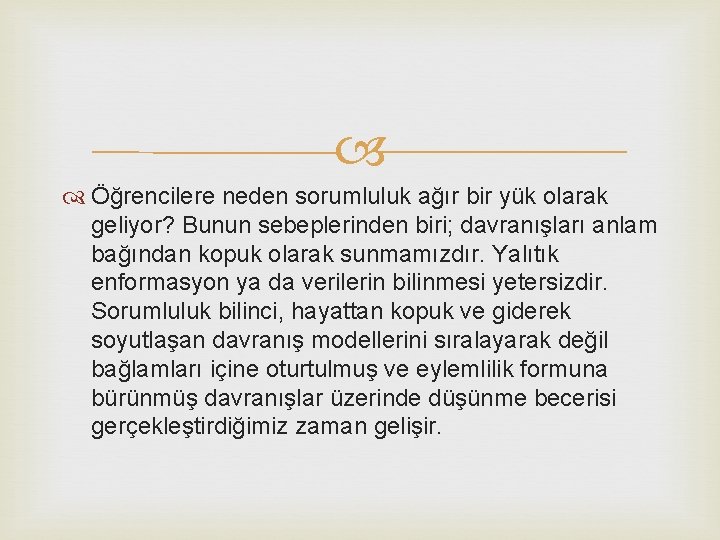 Öğrencilere neden sorumluluk ağır bir yük olarak geliyor? Bunun sebeplerinden biri; davranışları anlam bağından kopuk olarak sunmamızdır. Yalıtık enformasyon ya da verilerin bilinmesi yetersizdir. Sorumluluk bilinci, hayattan kopuk ve giderek soyutlaşan davranış modellerini sıralayarak değil bağlamları içine oturtulmuş ve eylemlilik formuna bürünmüş davranışlar üzerinde düşünme becerisi gerçekleştirdiğimiz zaman gelişir.